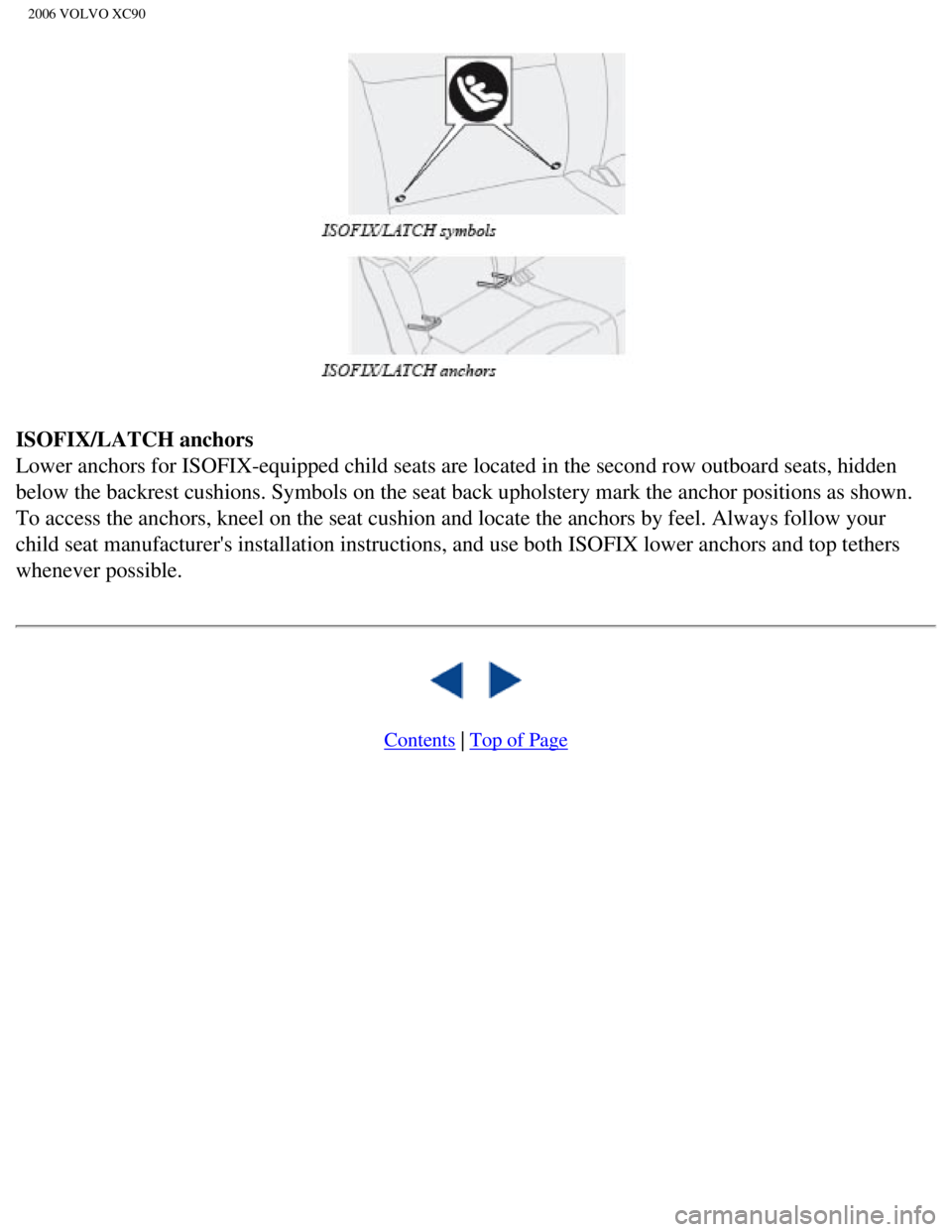 2006 VOLVO XC90

ISOFIX/LATCH symbols

ISOFIX/LATCH anchors

ISOFIX/LATCH anchors
Lower anchors for ISOFIX-equipped child seats are located in the second row outboard seats, hidden below the backrest cushions. Symbols on the seat back upholstery mark the anchor positions as shown. To access the anchors, kneel on the seat cushion and locate the anchors by feel. Always follow your child seat manufacturer's installation instructions, and use both ISOFIX lower anchors and top tethers whenever possible.

Contents | Top of Page

carmanualsonline.info